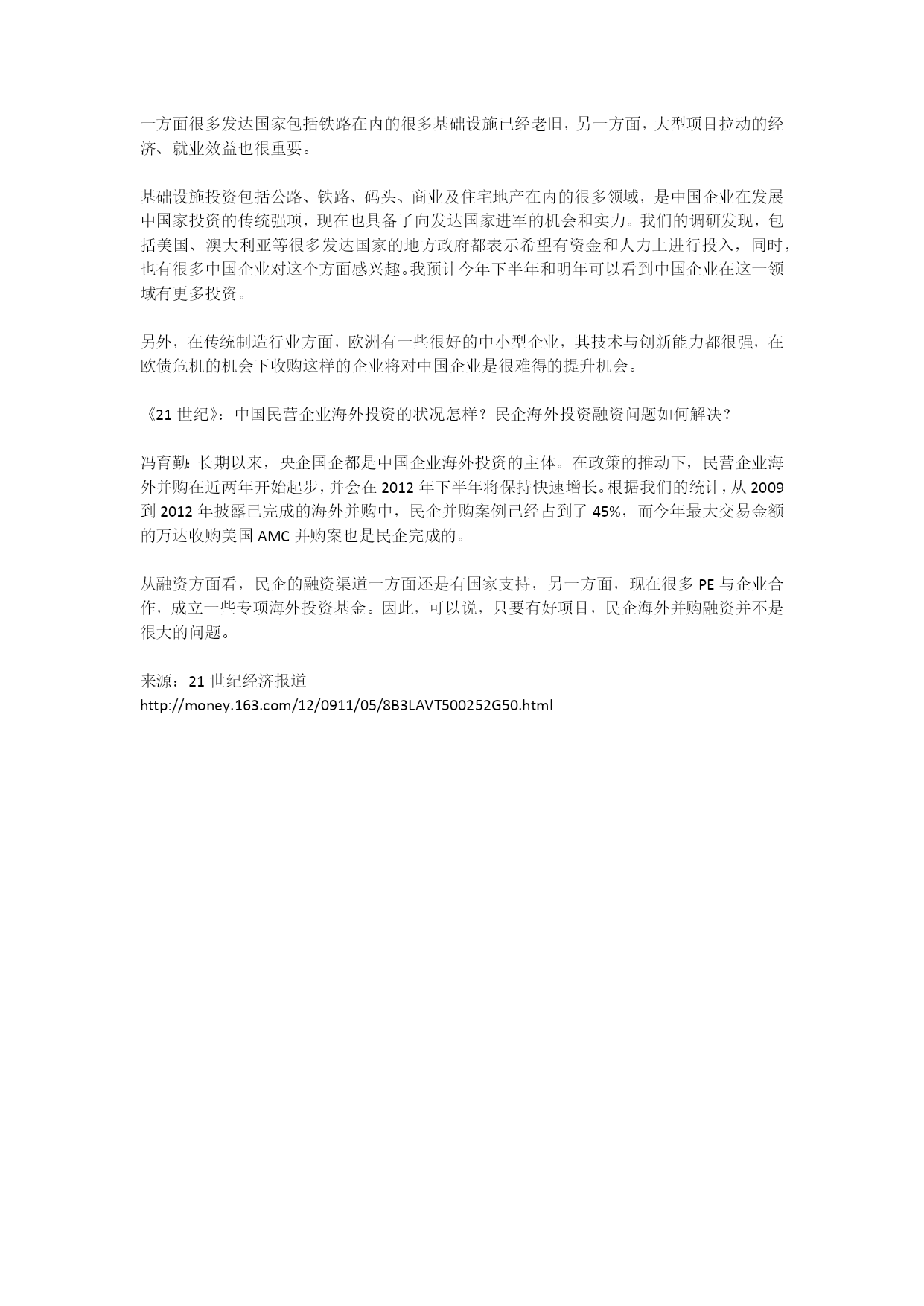 一方面很多发达国家包括铁路在内的很多基础设施已经老旧，另一方面，大型项目拉动的经济、就业效益也很重要。

基础设施投资包括公路、铁路、码头、商业及住宅地产在内的很多领域，是中国企业在发展中国家投资的传统强项，现在也具备了向发达国家进军的机会和实力。我们的调研发现，包括美国、澳大利亚等很多发达国家的地方政府都表示希望有资金和人力上进行投入，同时，也有很多中国企业对这个方面感兴趣。我预计今年下半年和明年可以看到中国企业在这一领域有更多投资。

另外，在传统制造行业方面，欧洲有一些很好的中小型企业，其技术与创新能力都很强，在欧债危机的机会下收购这样的企业将对中国企业是很难得的提升机会。

《21 世纪》：中国民营企业海外投资的状况怎样？民企海外投资融资问题如何解决？

冯育勤：长期以来，央企国企都是中国企业海外投资的主体。在政策的推动下，民营企业海外并购在近两年开始起步，并会在 2012 年下半年将保持快速增长。根据我们的统计，从 2009 到 2012 年披露已完成的海外并购中，民企并购案例已经占到了 45%，而今年最大交易金额的万达收购美国 AMC 并购案也是民企完成的。

从融资方面看，民企的融资渠道一方面还是有国家支持，另一方面，现在很多 PE 与企业合作，成立一些专项海外投资基金。因此，可以说，只要有好项目，民企海外并购融资并不是很大的问题。

来源：21 世纪经济报道
http://money.163.com/12/0911/05/8B3LAVT500252G50.html